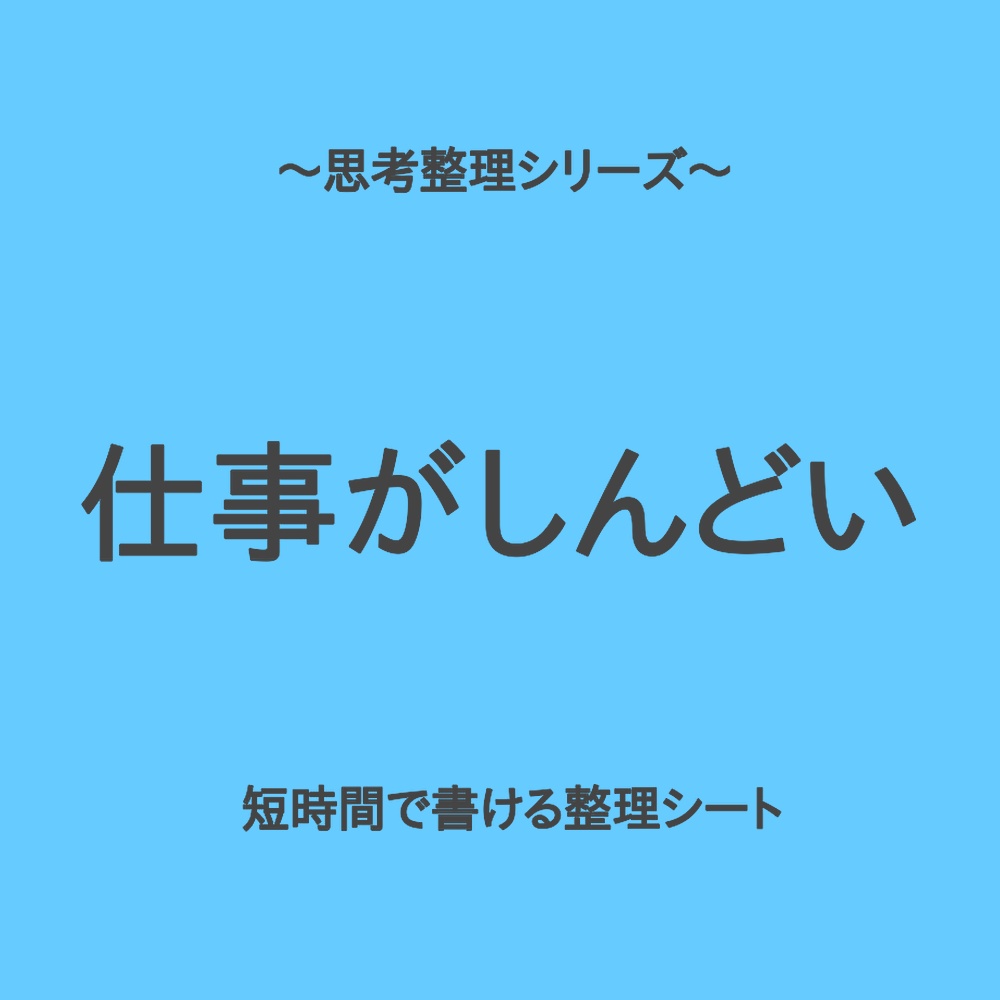 ～思考整理シリーズ～

仕事がしんどい

短時間で書ける整理シート